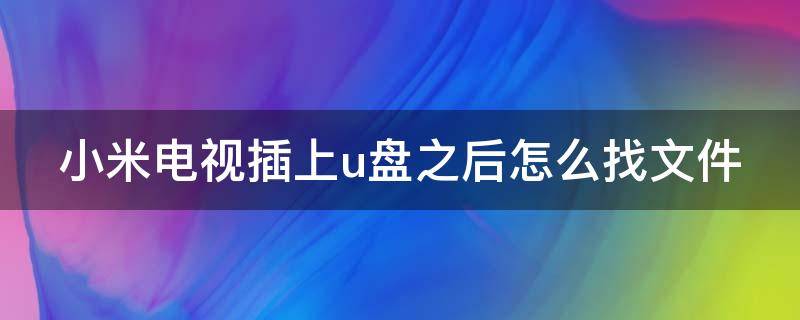 小米电视插上u盘之后怎么找文件